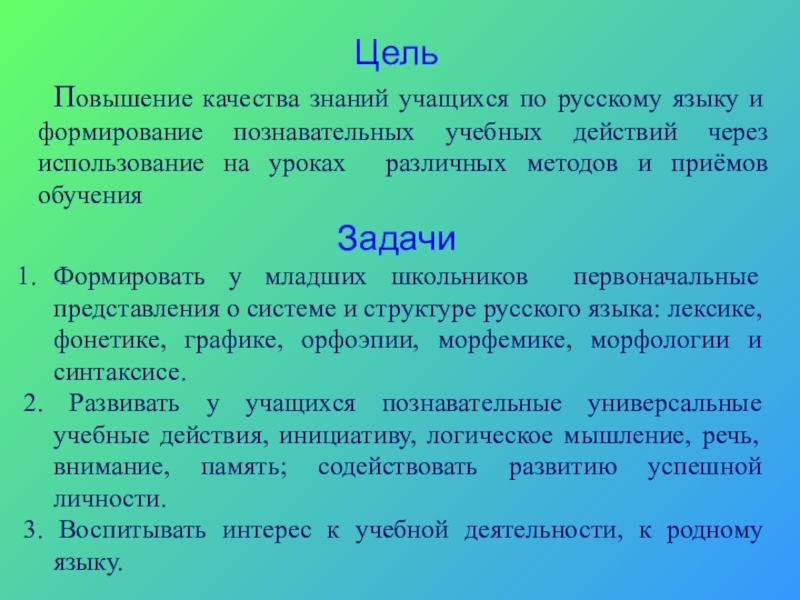 Цель

Повышение качества знаний учащихся по русскому языку и формирование познавательных учебных действий через использование на уроках различных методов и приёмов обучения

Задачи

1. Формировать у младших школьников первоначальные представления о системе и структуре русского языка: лексике, фонетике, графике, орфоэпии, морфемике, морфологии и синтаксисе.
2. Развивать у учащихся познавательные универсальные учебные действия, инициативу, логическое мышление, речь, внимание, память; содействовать развитию успешной личности.
3. Воспитывать интерес к учебной деятельности, к родному языку.